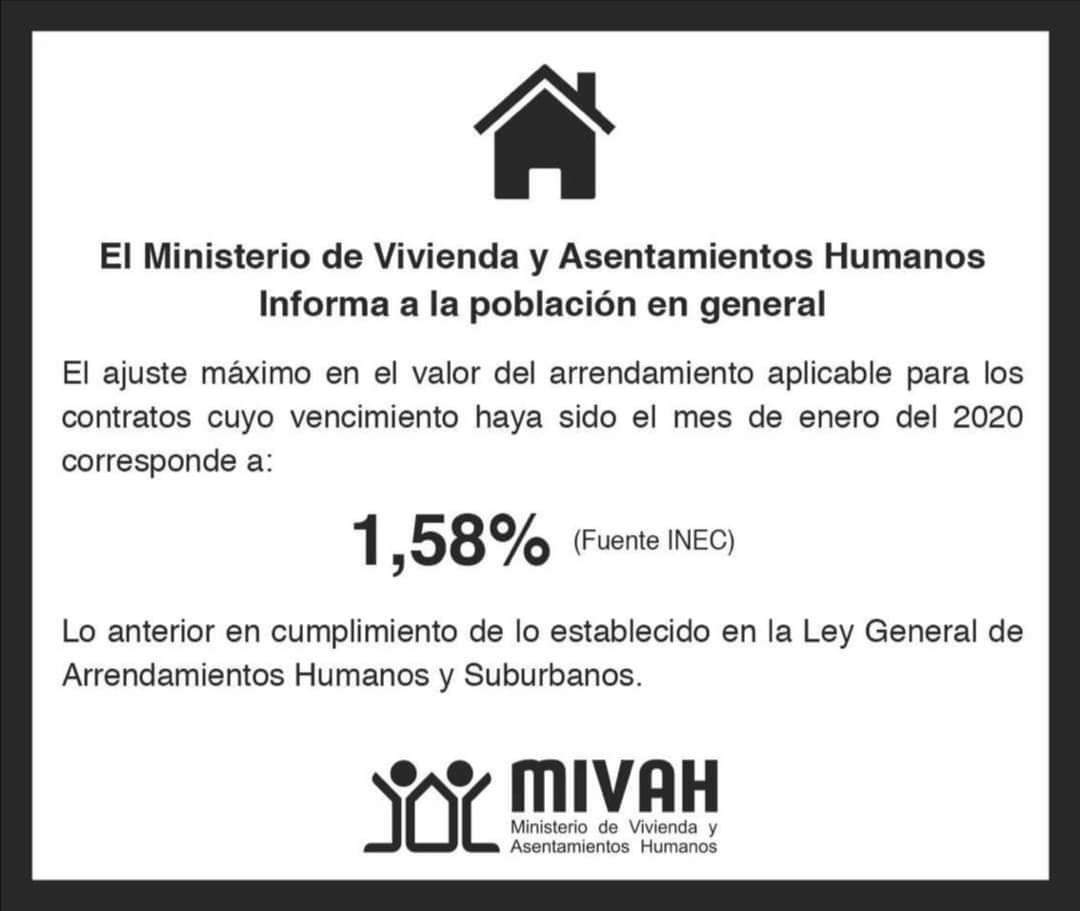 El Ministerio de Vivienda y Asentamientos Humanos
Informa a la población en general

El ajuste máximo en el valor del arrendamiento aplicable para los contratos cuyo vencimiento haya sido el mes de enero del 2020 corresponde a:

1,58% (Fuente INEC)

Lo anterior en cumplimiento de lo establecido en la Ley General de Arrendamientos Humanos y Suburbanos.

MIVAH
Ministerio de Vivienda y Asentamientos Humanos